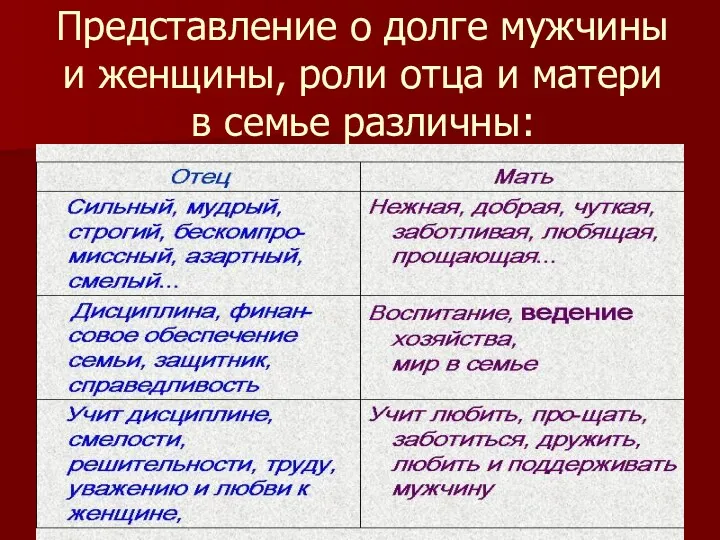 Представление о долге мужчины и женщины, роли отца и матери в семье различны:

| Отец | Мать |
|---|---|
| Сильный, мудрый, строгий, бескомпромиссный, азартный, смелый... | Нежная, добрая, чуткая, заботливая, любящая, прощающая... |
| Дисциплина, финансовое обеспечение семьи, защитник, справедливость | Воспитание, ведение хозяйства, мир в семье |
| Учит дисциплине, смелости, решительности, труду, уважению и любви к женщине, | Учит любить, про-щать, заботиться, дружить, любить и поддерживать мужчину |